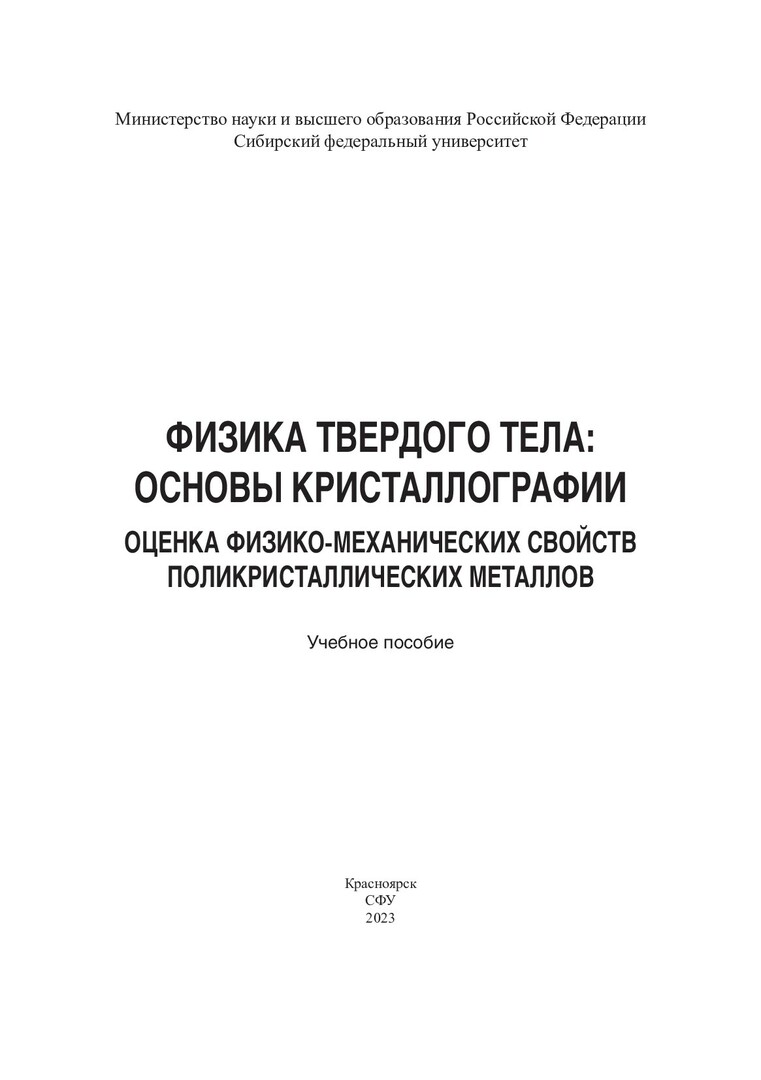 Министерство науки и высшего образования Российской Федерации
Сибирский федеральный университет

ФИЗИКА ТВЕРДОГО ТЕЛА:
ОСНОВЫ КРИСТАЛЛОГРАФИИ

ОЦЕНКА ФИЗИКО-МЕХАНИЧЕСКИХ СВОЙСТВ
ПОЛИКРИСТАЛЛИЧЕСКИХ МЕТАЛЛОВ

Учебное пособие

Красноярск
СФУ
2023